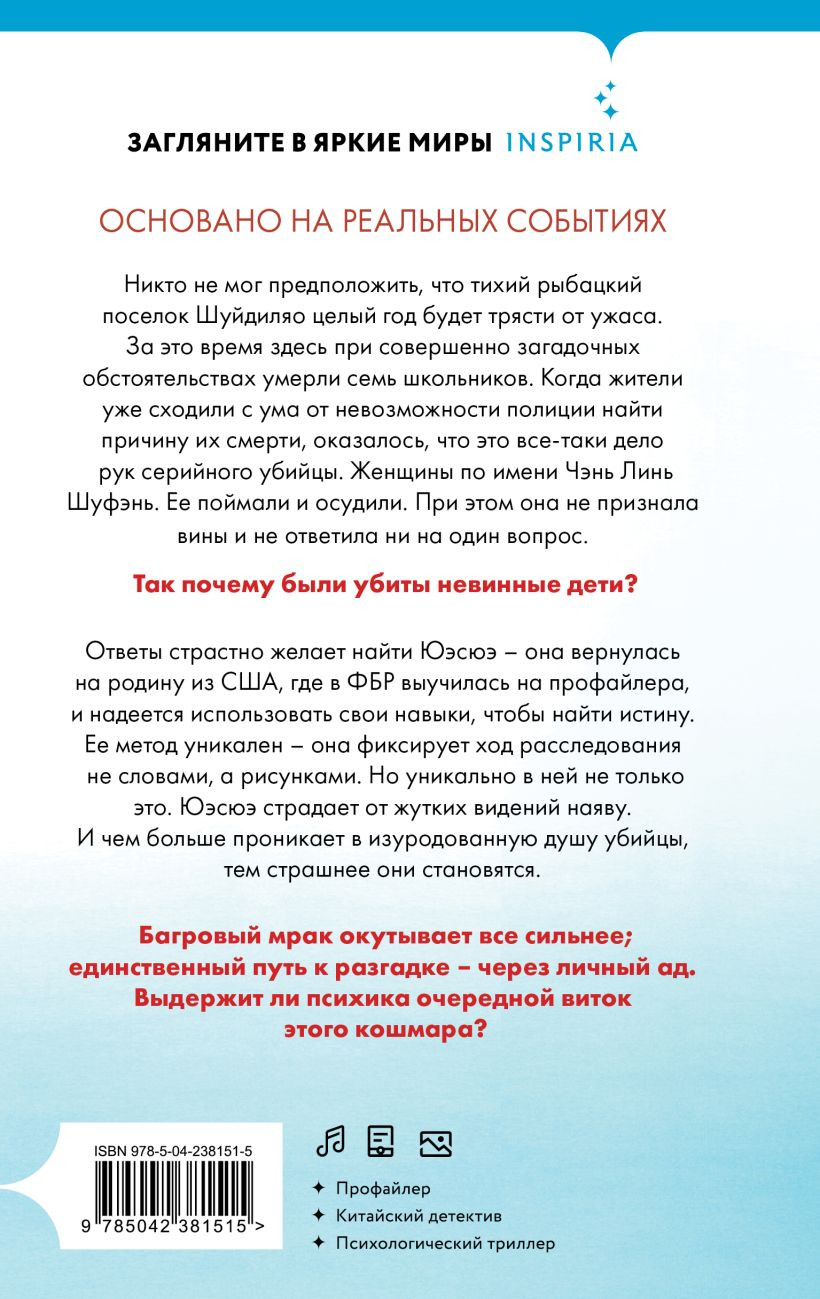 ЗАГЛЯНИТЕ В ЯРКИЕ МИРЫ INSPIRIA

ОСНОВАНО НА РЕАЛЬНЫХ СОБЫТИЯХ

Никто не мог предположить, что тихий рыбацкий поселок Шуйдиляо целый год будет трясти от ужаса. За это время здесь при совершенно загадочных обстоятельствах умерли семь школьников. Когда жители уже сходили с ума от невозможности полиции найти причину их смерти, оказалось, что это все-таки дело рук серийного убийцы. Женщины по имени Чэнь Линь Шуфэнь. Ее поймали и осудили. При этом она не признала вины и не ответила ни на один вопрос.

Так почему были убиты невинные дети?

Ответы страстно желает найти Юэсюэ – она вернулась на родину из США, где в ФБР выучилась на профайлера, и надеется использовать свои навыки, чтобы найти истину. Ее метод уникален – она фиксирует ход расследования не словами, а рисунками. Но уникально в ней не только это. Юэсюэ страдает от жутких видений наяву. И чем больше проникает в изуродованную душу убийцы, тем страшнее они становятся.

Багровый мрак окутывает все сильнее; единственный путь к разгадке – через личный ад. Выдержит ли психика очередной виток этого кошмара?

ISBN 978-5-04-238151-5

9 785042 381515 >

✦ Профайлер
✦ Китайский детектив
✦ Психологический триллер